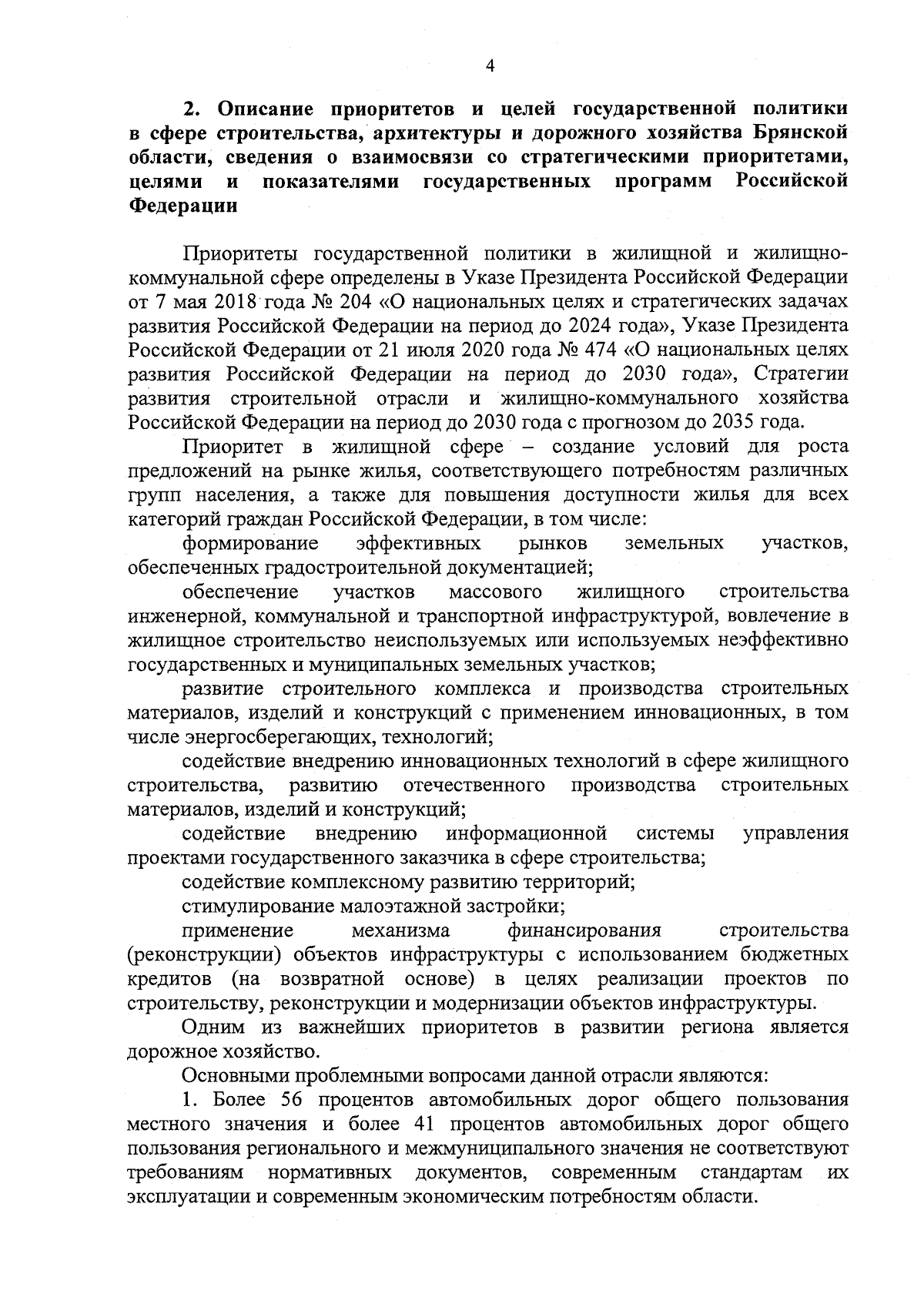 4

2. Описание приоритетов и целей государственной политики в сфере строительства, архитектуры и дорожного хозяйства Брянской области, сведения о взаимосвязи со стратегическими приоритетами, целями и показателями государственных программ Российской Федерации

Приоритеты государственной политики в жилищной и жилищно-коммунальной сфере определены в Указе Президента Российской Федерации от 7 мая 2018 года № 204 «О национальных целях и стратегических задачах развития Российской Федерации на период до 2024 года», Указе Президента Российской Федерации от 21 июля 2020 года № 474 «О национальных целях развития Российской Федерации на период до 2030 года», Стратегии развития строительной отрасли и жилищно-коммунального хозяйства Российской Федерации на период до 2030 года с прогнозом до 2035 года.

Приоритет в жилищной сфере – создание условий для роста предложений на рынке жилья, соответствующего потребностям различных групп населения, а также для повышения доступности жилья для всех категорий граждан Российской Федерации, в том числе:

формирование эффективных рынков земельных участков, обеспеченных градостроительной документацией;

обеспечение участков массового жилищного строительства инженерной, коммунальной и транспортной инфраструктурой, вовлечение в жилищное строительство неиспользуемых или используемых неэффективно государственных и муниципальных земельных участков;

развитие строительного комплекса и производства строительных материалов, изделий и конструкций с применением инновационных, в том числе энергосберегающих, технологий;

содействие внедрению инновационных технологий в сфере жилищного строительства, развитию отечественного производства строительных материалов, изделий и конструкций;

содействие внедрению информационной системы управления проектами государственного заказчика в сфере строительства;

содействие комплексному развитию территорий;

стимулирование малоэтажной застройки;

применение механизма финансирования строительства (реконструкции) объектов инфраструктуры с использованием бюджетных кредитов (на возвратной основе) в целях реализации проектов по строительству, реконструкции и модернизации объектов инфраструктуры.

Одним из важнейших приоритетов в развитии региона является дорожное хозяйство.

Основными проблемными вопросами данной отрасли являются:

1. Более 56 процентов автомобильных дорог общего пользования местного значения и более 41 процентов автомобильных дорог общего пользования регионального и межмуниципального значения не соответствуют требованиям нормативных документов, современным стандартам их эксплуатации и современным экономическим потребностям области.